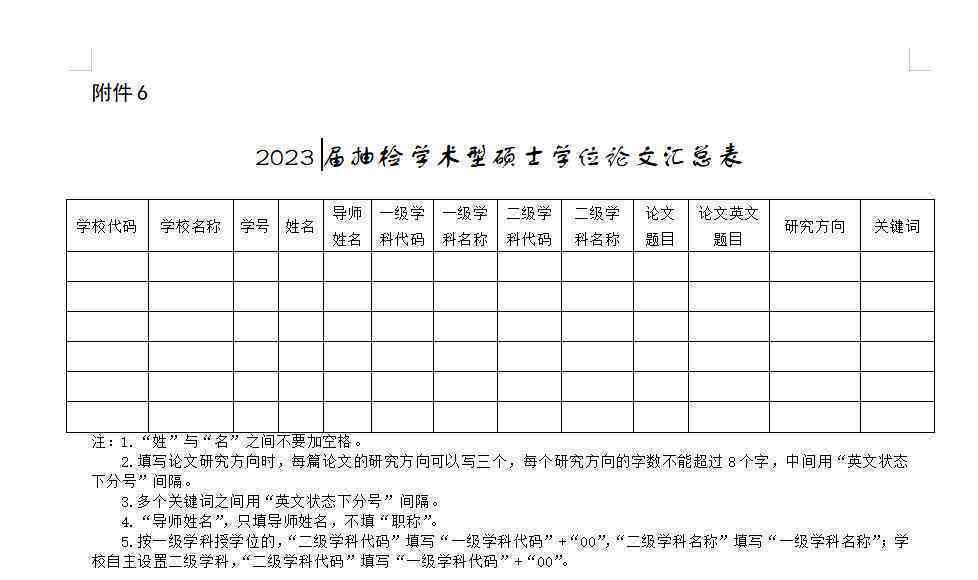 附件 6

2023 届抽检学术型硕士学位论文汇总表

| 学校代码 | 学校名称 | 学号 | 姓名 | 导师姓名 | 一级学科代码 | 一级学科名称 | 二级学科代码 | 二级学科名称 | 论文题目 | 论文英文题目 | 研究方向 | 关键词 |
|---|---|---|---|---|---|---|---|---|---|---|---|---|
| | | | | | | | | | | | | |
| | | | | | | | | | | | | |
| | | | | | | | | | | | | |
| | | | | | | | | | | | | |
| | | | | | | | | | | | | |
| | | | | | | | | | | | | |

注：1.“姓”与“名”之间不要加空格。

2.填写论文研究方向时，每篇论文的研究方向可以写三个，每个研究方向的字数不能超过 8 个字，中间用“英文状态下分号”间隔。

3.多个关键词之间用“英文状态下分号”间隔。

4.“导师姓名”，只填导师姓名，不填“职称”。

5.按一级学科授学位的，“二级学科代码”填写“一级学科代码”+“00”，“二级学科名称”填写“一级学科名称”；学校自主设置二级学科，“二级学科代码”填写“一级学科代码”+“00”。